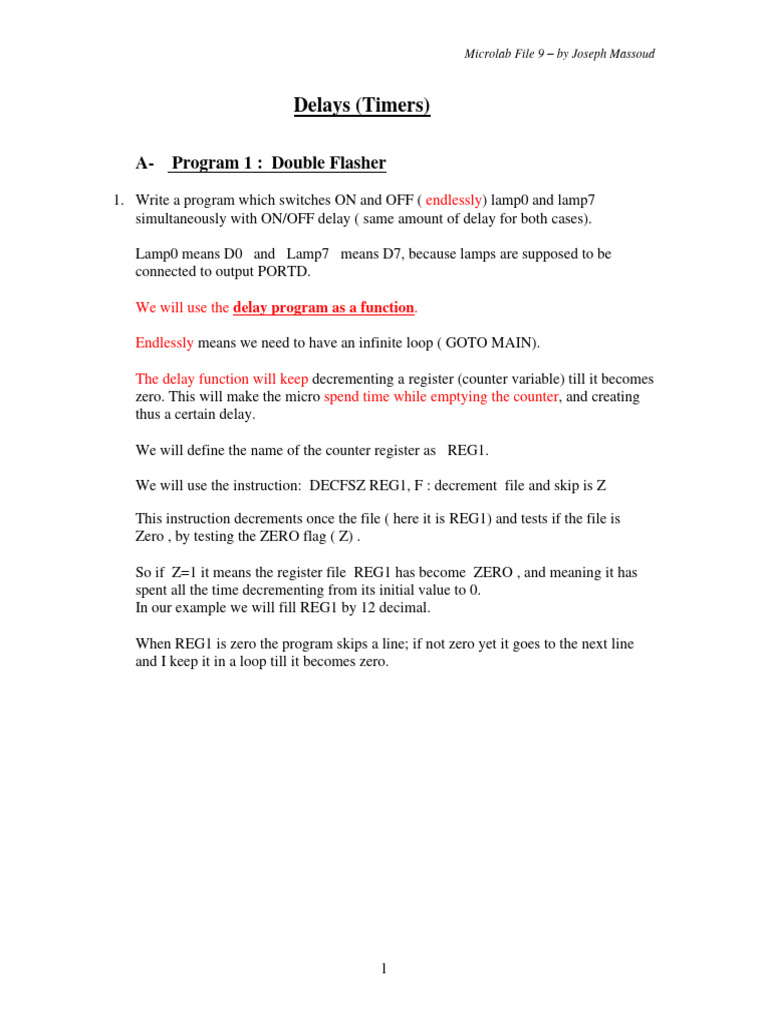 Microlab File 9 – by Joseph Massoud

Delays (Timers)

A- Program 1 : Double Flasher

1. Write a program which switches ON and OFF ( endlessly) lamp0 and lamp7 simultaneously with ON/OFF delay ( same amount of delay for both cases).

Lamp0 means D0 and Lamp7 means D7, because lamps are supposed to be connected to output PORTD.

We will use the delay program as a function.

Endlessly means we need to have an infinite loop ( GOTO MAIN).

The delay function will keep decrementing a register (counter variable) till it becomes zero. This will make the micro spend time while emptying the counter, and creating thus a certain delay.

We will define the name of the counter register as REG1.

We will use the instruction: DECFSZ REG1, F : decrement file and skip is Z

This instruction decrements once the file ( here it is REG1) and tests if the file is Zero , by testing the ZERO flag ( Z) .

So if Z=1 it means the register file REG1 has become ZERO , and meaning it has spent all the time decrementing from its initial value to 0.
In our example we will fill REG1 by 12 decimal.

When REG1 is zero the program skips a line; if not zero yet it goes to the next line and I keep it in a loop till it becomes zero.

1